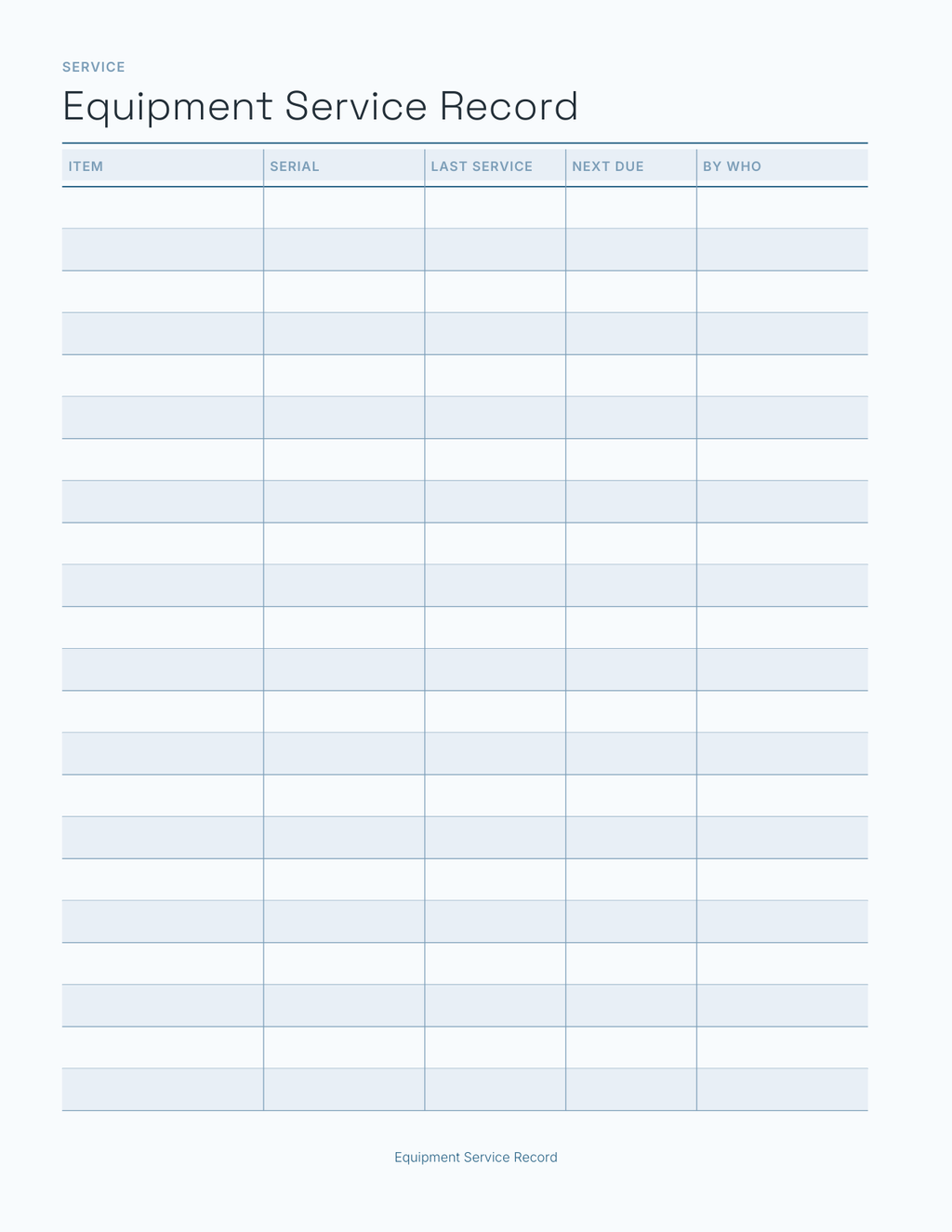 SERVICE

Equipment Service Record

| ITEM | SERIAL | LAST SERVICE | NEXT DUE | BY WHO |
|---|---|---|---|---|
| | | | | |
| | | | | |
| | | | | |
| | | | | |
| | | | | |
| | | | | |
| | | | | |
| | | | | |
| | | | | |
| | | | | |
| | | | | |
| | | | | |
| | | | | |
| | | | | |
| | | | | |
| | | | | |
| | | | | |
| | | | | |
| | | | | |
| | | | | |
| | | | | |
| | | | | |

Equipment Service Record